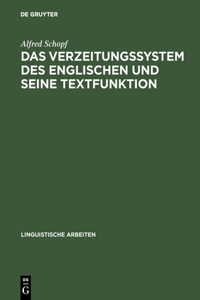 DE GRUYTER

Alfred Schopf

DAS VERZEITUNGSSYSTEM DES ENGLISCHEN UND SEINE TEXTFUNKTION

LINGUISTISCHE ARBEITEN

DE
G